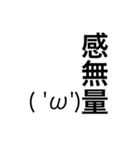 感無量
( 'ω')